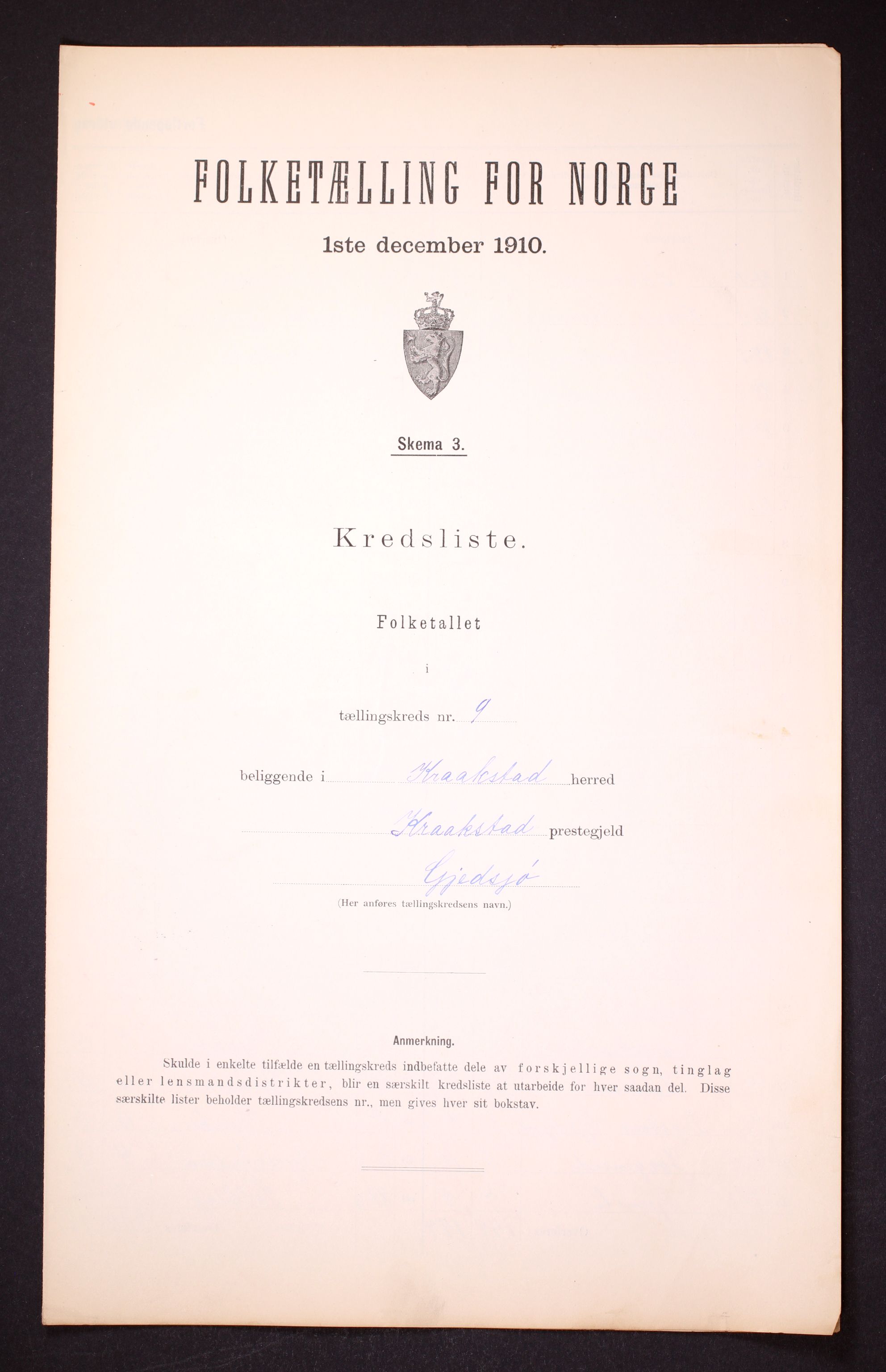 FOLKETÆLLING FOR NORGE

1ste december 1910.

Skema 3.

Kredsliste.

Folketallet

i

tællingskreds nr. 9

beliggende i Kraakstad herred

Kraakstad prestegjeld

Gjedsjø

(Her anføres tællingskredsens navn.)

Anmerkning.

Skulde i enkelte tilfælde en tællingskreds indbefatte dele av forskjellige sogn, tinglag eller lensmandsdistrikter, blir en særskilt kredsliste at utarbeide for hver saadan del. Disse særskilte lister beholder tællingskredsens nr., men gives hver sit bokstav.